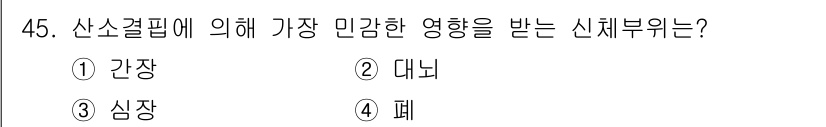 45. 산소결핍에 의해 가장 민감한 영향을 받는 신체부위는?

① 간장 ② 대뇌

③ 심장 ④ 폐